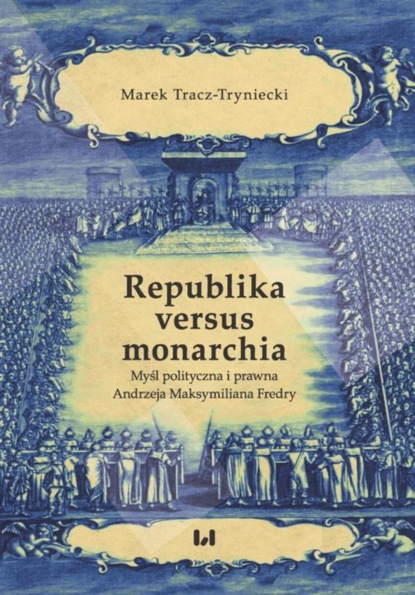 Marek Tracz-Tryniecki

Republika versus monarchia

Myśl polityczna i prawna Andrzeja Maksymiliana Fredry